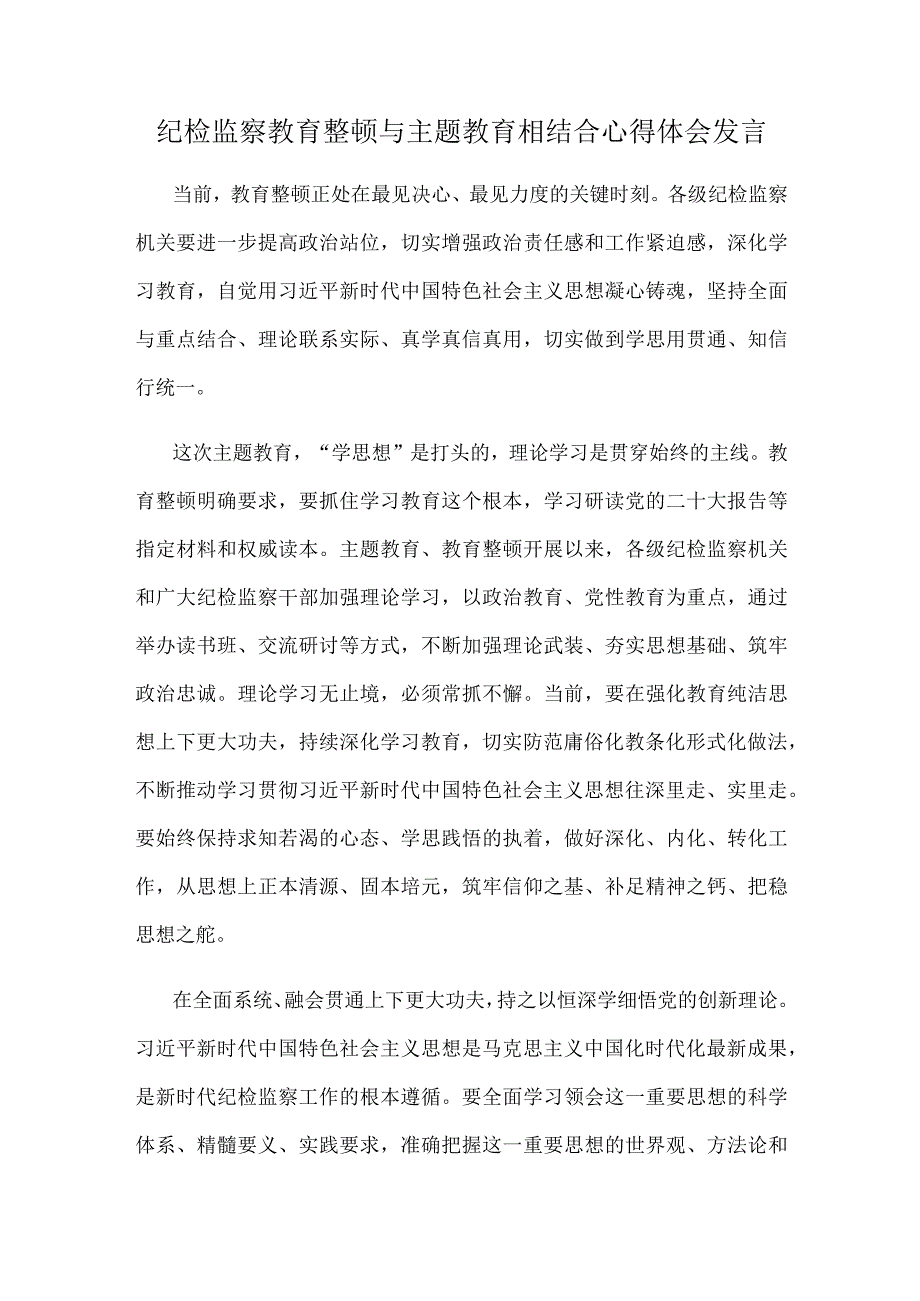 纪检监察教育整顿与主题教育相结合心得体会发言

当前，教育整顿正处在最见决心、最见力度的关键时刻。各级纪检监察机关要进一步提高政治站位，切实增强政治责任感和工作紧迫感，深化学习教育，自觉用习近平新时代中国特色社会主义思想凝心铸魂，坚持全面与重点结合、理论联系实际、真学真信真用，切实做到学思用贯通、知信行统一。

这次主题教育，“学思想”是打头的，理论学习是贯穿始终的主线。教育整顿明确要求，要抓住学习教育这个根本，学习研读党的二十大报告等指定材料和权威读本。主题教育、教育整顿开展以来，各级纪检监察机关和广大纪检监察干部加强理论学习，以政治教育、党性教育为重点，通过举办读书班、交流研讨等方式，不断加强理论武装、夯实思想基础、筑牢政治忠诚。理论学习无止境，必须常抓不懈。当前，要在强化教育纯洁思想上下更大功夫，持续深化学习教育，切实防范庸俗化教条化形式化做法，不断推动学习贯彻习近平新时代中国特色社会主义思想往深里走、实里走。要始终保持求知若渴的心态、学思践悟的执着，做好深化、内化、转化工作，从思想上正本清源、固本培元，筑牢信仰之基、补足精神之钙、把稳思想之舵。

在全面系统、融会贯通上下更大功夫，持之以恒深学细悟党的创新理论。习近平新时代中国特色社会主义思想是马克思主义中国化时代化最新成果，是新时代纪检监察工作的根本遵循。要全面学习领会这一重要思想的科学体系、精髓要义、实践要求，准确把握这一重要思想的世界观、方法论和